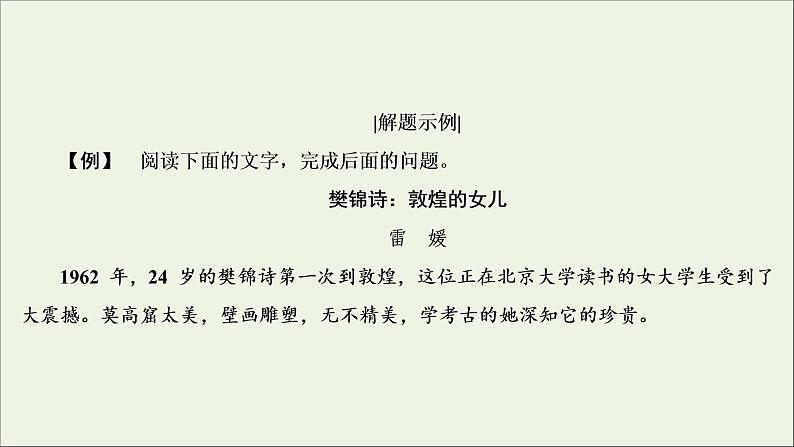 |解题示例|

【例】 阅读下面的文字，完成后面的问题。

樊锦诗：敦煌的女儿

雷 媛

1962 年，24 岁的樊锦诗第一次到敦煌，这位正在北京大学读书的女大学生受到了大震撼。莫高窟太美，壁画雕塑，无不精美，学考古的她深知它的珍贵。